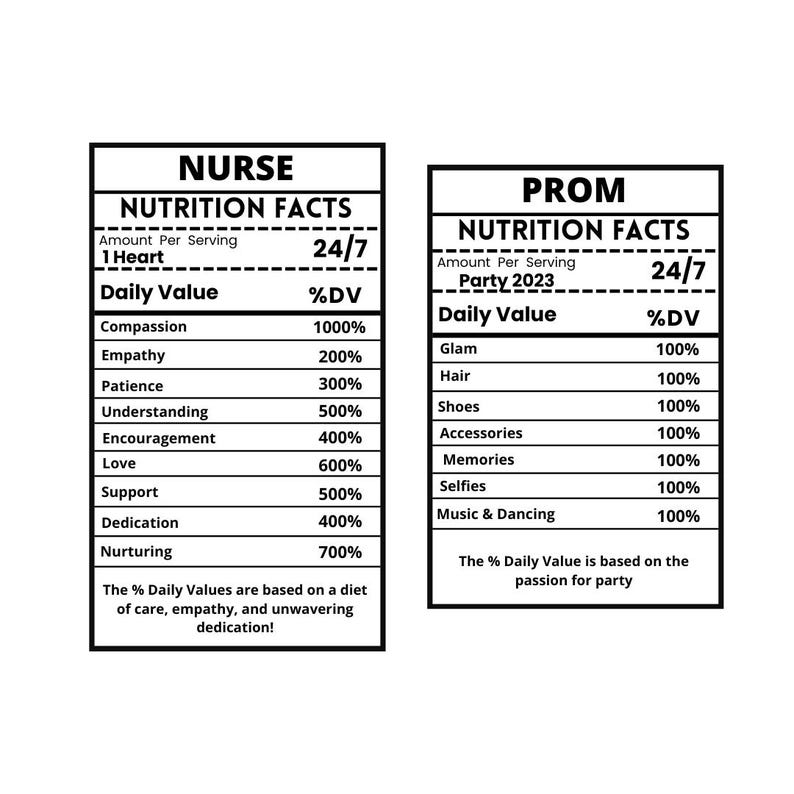 NURSE
NUTRITION FACTS

Amount Per Serving
1 Heart 24/7

| Daily Value | %DV |
|---|---|
| Compassion | 1000% |
| Empathy | 200% |
| Patience | 300% |
| Understanding | 500% |
| Encouragement | 400% |
| Love | 600% |
| Support | 500% |
| Dedication | 400% |
| Nurturing | 700% |

The % Daily Values are based on a diet of care, empathy, and unwavering dedication!

PROM
NUTRITION FACTS

Amount Per Serving
Party 2023 24/7

| Daily Value | %DV |
|---|---|
| Glam | 100% |
| Hair | 100% |
| Shoes | 100% |
| Accessories | 100% |
| Memories | 100% |
| Selfies | 100% |
| Music & Dancing | 100% |

The % Daily Value is based on the passion for party